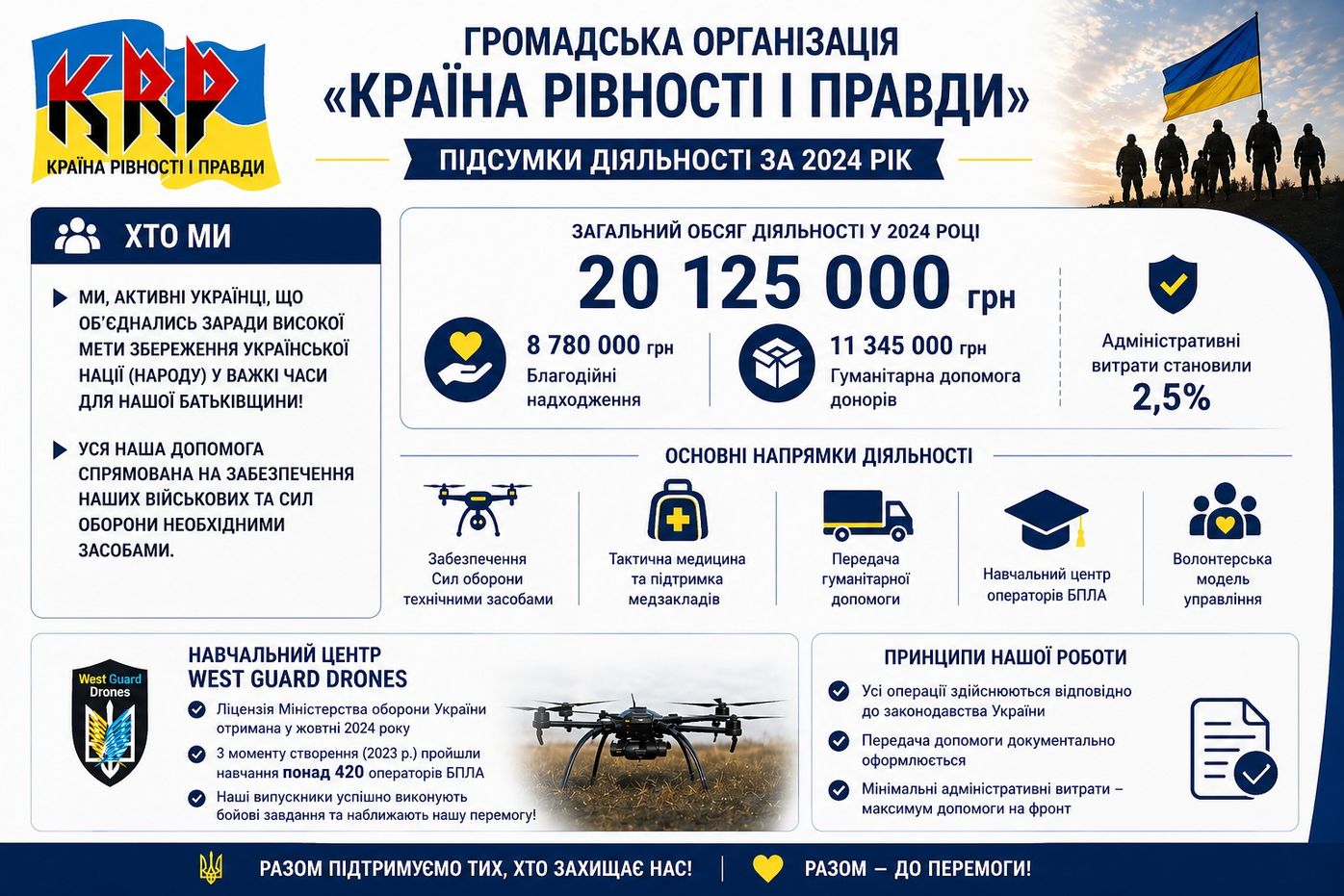 KRP
КРАЇНА РІВНОСТІ І ПРАВДИ

ГРОМАДСЬКА ОРГАНІЗАЦІЯ
«КРАЇНА РІВНОСТІ І ПРАВДИ»

ПІДСУМКИ ДІЯЛЬНОСТІ ЗА 2024 РІК

ХТО МИ

МИ, АКТИВНІ УКРАЇНЦІ, ЩО ОБ'ЄДНАЛИСЬ ЗАРАДИ ВИСОКОЇ МЕТИ ЗБЕРЕЖЕННЯ УКРАЇНСЬКОЇ НАЦІЇ (НАРОДУ) У ВАЖКІ ЧАСИ ДЛЯ НАШОЇ БАТЬКІВЩИНИ!

УСЯ НАША ДОПОМОГА СПРЯМОВАНА НА ЗАБЕЗПЕЧЕННЯ НАШИХ ВІЙСЬКОВИХ ТА СИЛ ОБОРОНИ НЕОБХІДНИМИ ЗАСОБАМИ.

ЗАГАЛЬНИЙ ОБСЯГ ДІЯЛЬНОСТІ У 2024 РОЦІ
20 125 000 грн

8 780 000 грн
Благодійні надходження

11 345 000 грн
Гуманітарна допомога донорів

Адміністративні витрати становили
2,5%

ОСНОВНІ НАПРЯМКИ ДІЯЛЬНОСТІ

Забезпечення Сил оборони технічними засобами

Тактична медицина та підтримка медзакладів

Передача гуманітарної допомоги

Навчальний центр операторів БПЛА

Волонтерська модель управління

West Guard Drones

НАВЧАЛЬНИЙ ЦЕНТР
WEST GUARD DRONES

Ліцензія Міністерства оборони України отримана у жовтні 2024 року

З моменту створення (2023 р.) пройшли навчання понад 420 операторів БПЛА

Наші випускники успішно виконують бойові завдання та наближають нашу перемогу!

ПРИНЦИПИ НАШОЇ РОБОТИ

Усі операції здійснюються відповідно до законодавства України

Передача допомоги документально оформлюється

Мінімальні адміністративні витрати – максимум допомоги на фронт

РАЗОМ ПІДТРИМУЄМО ТИХ, ХТО ЗАХИЩАЄ НАС!

РАЗОМ – ДО ПЕРЕМОГИ!